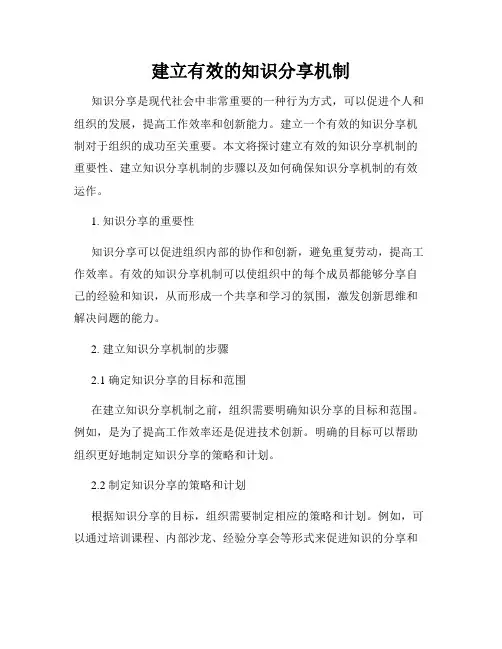 建立有效的知识分享机制

知识分享是现代社会中非常重要的一种行为方式，可以促进个人和组织的发展，提高工作效率和创新能力。建立一个有效的知识分享机制对于组织的成功至关重要。本文将探讨建立有效的知识分享机制的重要性、建立知识分享机制的步骤以及如何确保知识分享机制的有效运作。

1. 知识分享的重要性

知识分享可以促进组织内部的协作和创新，避免重复劳动，提高工作效率。有效的知识分享机制可以使组织中的每个成员都能够分享自己的经验和知识，从而形成一个共享和学习的氛围，激发创新思维和解决问题的能力。

2. 建立知识分享机制的步骤

2.1 确定知识分享的目标和范围

在建立知识分享机制之前，组织需要明确知识分享的目标和范围。例如，是为了提高工作效率还是促进技术创新。明确的目标可以帮助组织更好地制定知识分享的策略和计划。

2.2 制定知识分享的策略和计划

根据知识分享的目标，组织需要制定相应的策略和计划。例如，可以通过培训课程、内部沙龙、经验分享会等形式来促进知识的分享和